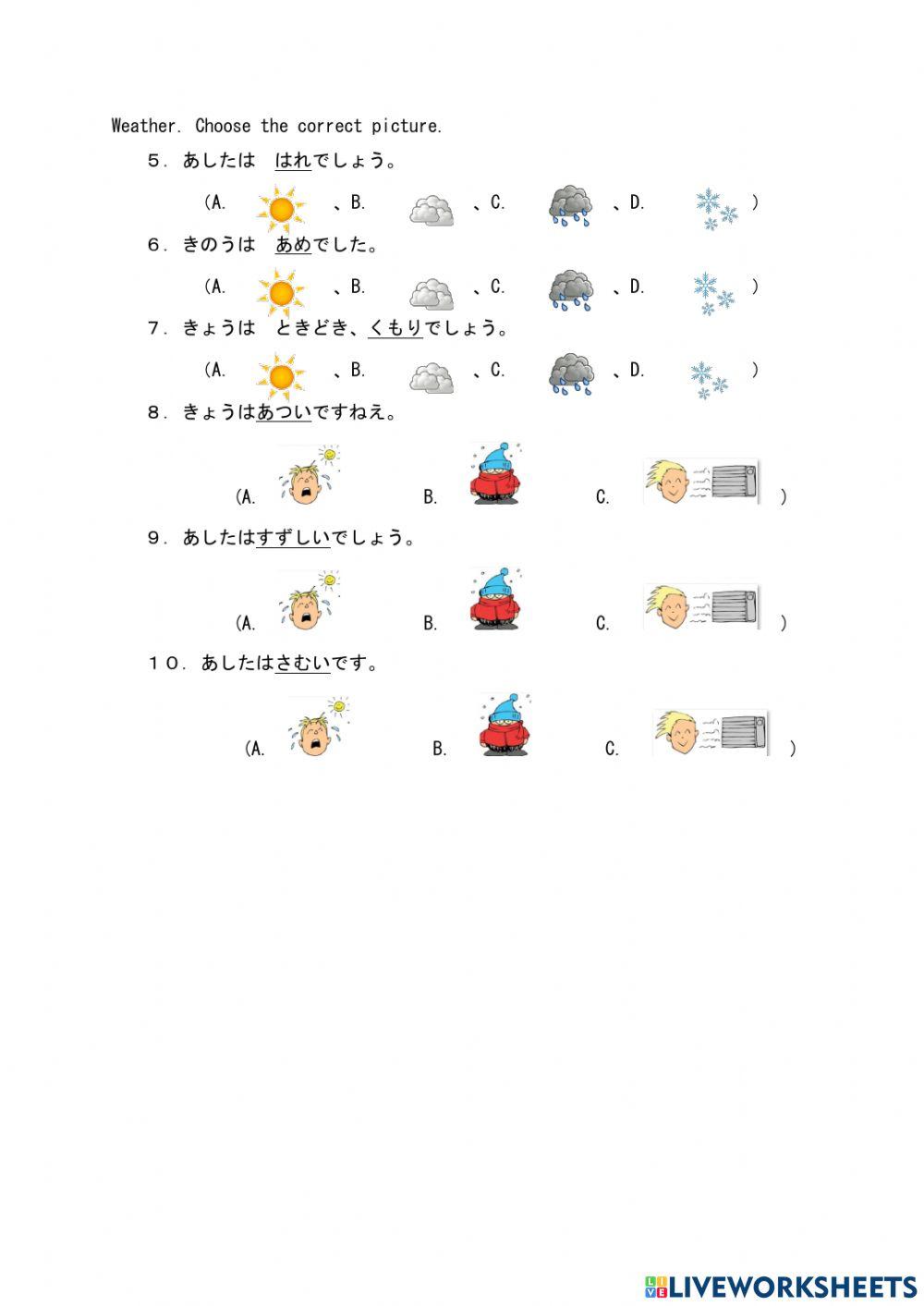 Weather. Choose the correct picture.

５．あしたは　はれでしょう。

(A.　、B.　、C.　、D.　)

６．きのうは　あめでした。

(A.　、B.　、C.　、D.　)

７．きょうは　ときどき、くもりでしょう。

(A.　、B.　、C.　、D.　)

８．きょうはあついですねえ。

(A.　B.　C.　)

９．あしたはすずしいでしょう。

(A.　B.　C.　)

１０．あしたはさむいです。

(A.　B.　C.　)

LIVEWORKSHEETS